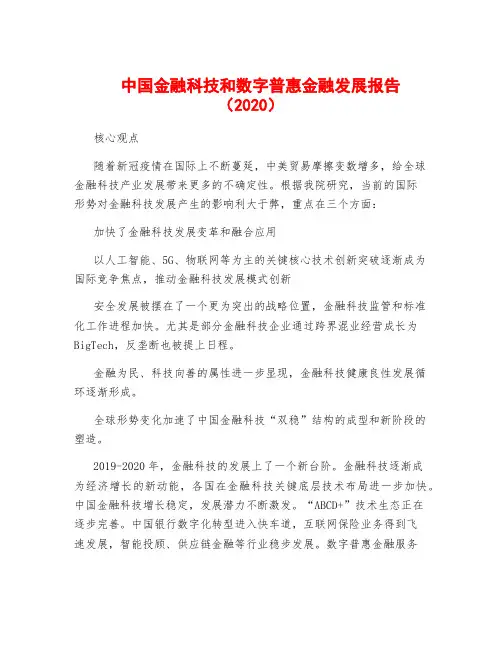 中国金融科技和数字普惠金融发展报告（2020）

核心观点

随着新冠疫情在国际上不断蔓延，中美贸易摩擦变数增多，给全球金融科技产业发展带来更多的不确定性。根据我院研究，当前的国际形势对金融科技发展产生的影响利大于弊，重点在三个方面：

加快了金融科技发展变革和融合应用

以人工智能、5G、物联网等为主的关键核心技术创新突破逐渐成为国际竞争焦点，推动金融科技发展模式创新

安全发展被摆在了一个更为突出的战略位置，金融科技监管和标准化工作进程加快。尤其是部分金融科技企业通过跨界混业经营成长为BigTech，反垄断也被提上日程。

金融为民、科技向善的属性进一步显现，金融科技健康良性发展循环逐渐形成。

全球形势变化加速了中国金融科技“双稳”结构的成型和新阶段的塑造。

2019-2020年，金融科技的发展上了一个新台阶。金融科技逐渐成为经济增长的新动能，各国在金融科技关键底层技术布局进一步加快。中国金融科技增长稳定，发展潜力不断激发。“ABCD+”技术生态正在逐步完善。中国银行数字化转型进入快车道，互联网保险业务得到飞速发展，智能投顾、供应链金融等行业稳步发展。数字普惠金融服务